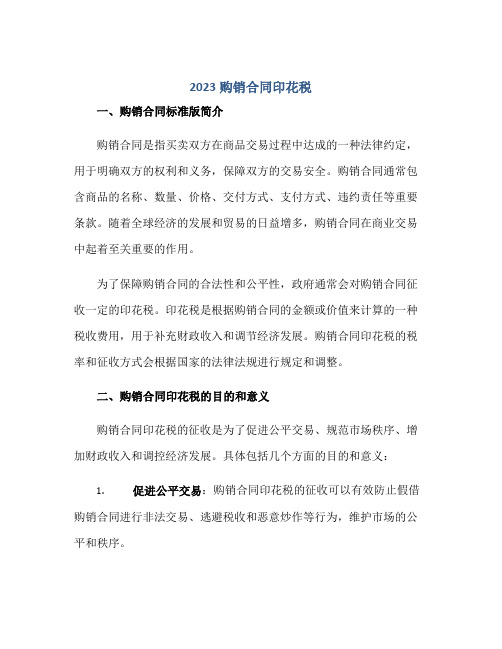 2023 购销合同印花税

一、购销合同标准版简介

购销合同是指买卖双方在商品交易过程中达成的一种法律约定，用于明确双方的权利和义务，保障双方的交易安全。购销合同通常包含商品的名称、数量、价格、交付方式、支付方式、违约责任等重要条款。随着全球经济的发展和贸易的日益增多，购销合同在商业交易中起着至关重要的作用。

为了保障购销合同的合法性和公平性，政府通常会对购销合同征收一定的印花税。印花税是根据购销合同的金额或价值来计算的一种税收费用，用于补充财政收入和调节经济发展。购销合同印花税的税率和征收方式会根据国家的法律法规进行规定和调整。

二、购销合同印花税的目的和意义

购销合同印花税的征收是为了促进公平交易、规范市场秩序、增加财政收入和调控经济发展。具体包括几个方面的目的和意义：

1. 促进公平交易：购销合同印花税的征收可以有效防止假借购销合同进行非法交易、逃避税收和恶意炒作等行为，维护市场的公平和秩序。